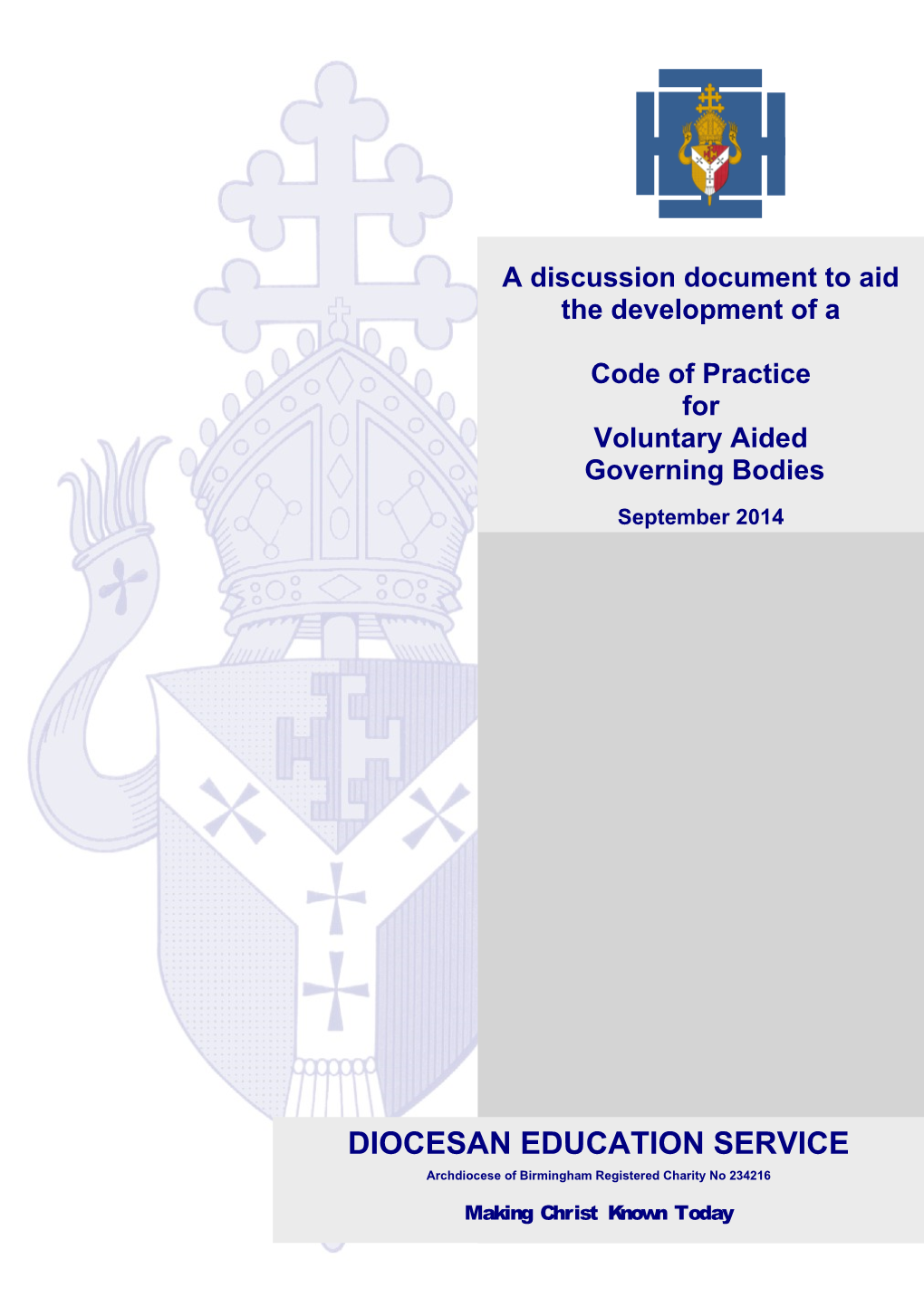 A discussion document to aid the development of a

Code of Practice
for
Voluntary Aided
Governing Bodies

September 2014

DIOCESAN EDUCATION SERVICE

Archdiocese of Birmingham Registered Charity No 234216

Making Christ Known Today